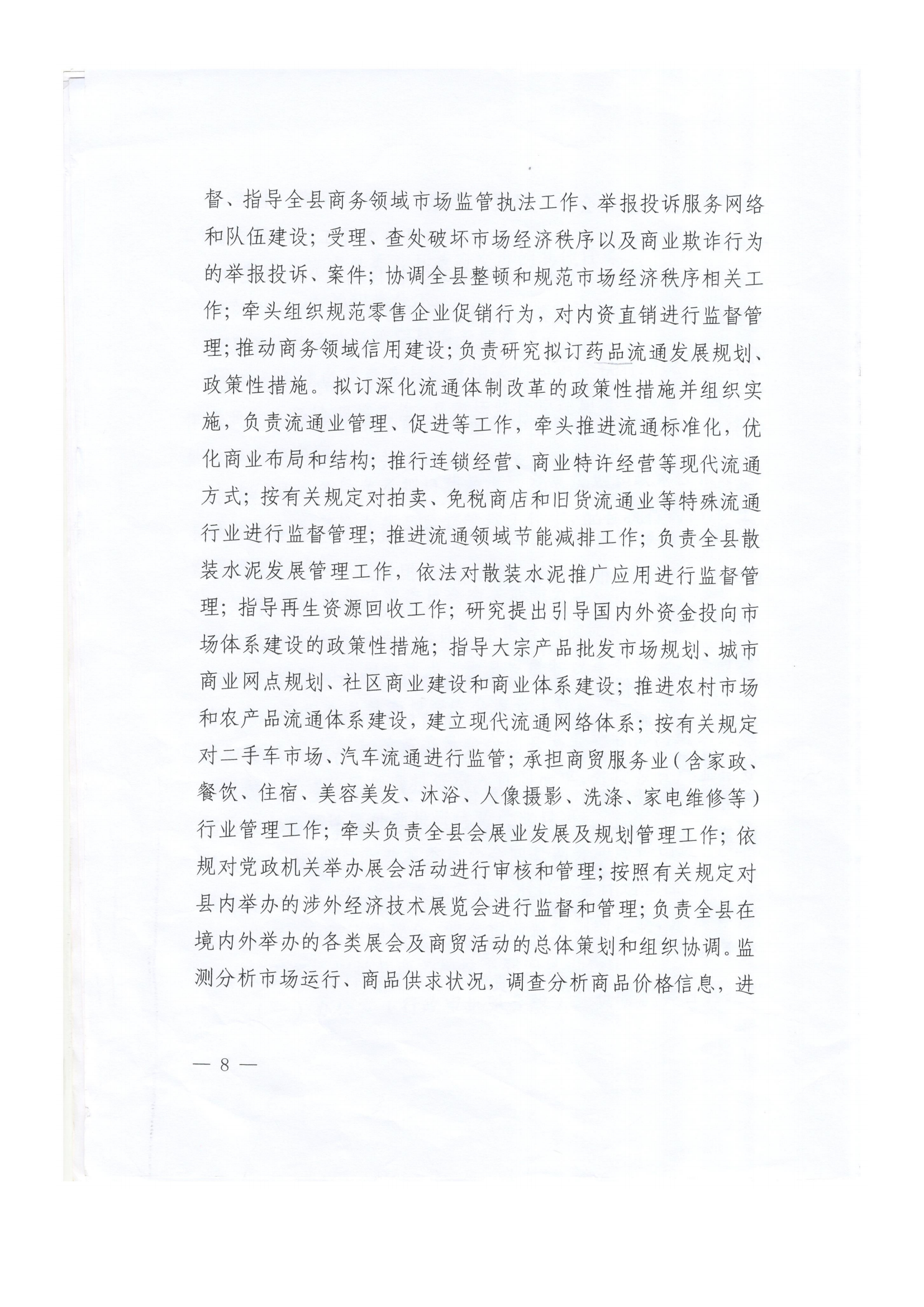 督、指导全县商务领域市场监管执法工作、举报投诉服务网络和队伍建设；受理、查处破坏市场经济秩序以及商业欺诈行为的举报投诉、案件；协调全县整顿和规范市场经济秩序相关工作；牵头组织规范零售企业促销行为，对内资直销进行监督管理；推动商务领域信用建设；负责研究拟订药品流通发展规划、政策性措施。拟订深化流通体制改革的政策性措施并组织实施，负责流通业管理、促进等工作，牵头推进流通标准化，优化商业布局和结构；推行连锁经营、商业特许经营等现代流通方式；按有关规定对拍卖、免税商店和旧货流通业等特殊流通行业进行监督管理；推进流通领域节能减排工作；负责全县散装水泥发展管理工作，依法对散装水泥推广应用进行监督管理；指导再生资源回收工作；研究提出引导国内外资金投向市场体系建设的政策性措施；指导大宗产品批发市场规划、城市商业网点规划、社区商业建设和商业体系建设；推进农村市场和农产品流通体系建设，建立现代流通网络体系；按有关规定对二手车市场、汽车流通进行监管；承担商贸服务业（含家政、餐饮、住宿、美容美发、沐浴、人像摄影、洗涤、家电维修等）行业管理工作；牵头负责全县会展业发展及规划管理工作；依规对党政机关举办展会活动进行审核和管理；按照有关规定对县内举办的涉外经济技术展览会进行监督和管理；负责全县在境内外举办的各类展会及商贸活动的总体策划和组织协调。监测分析市场运行、商品供求状况，调查分析商品价格信息，进

— 8 —